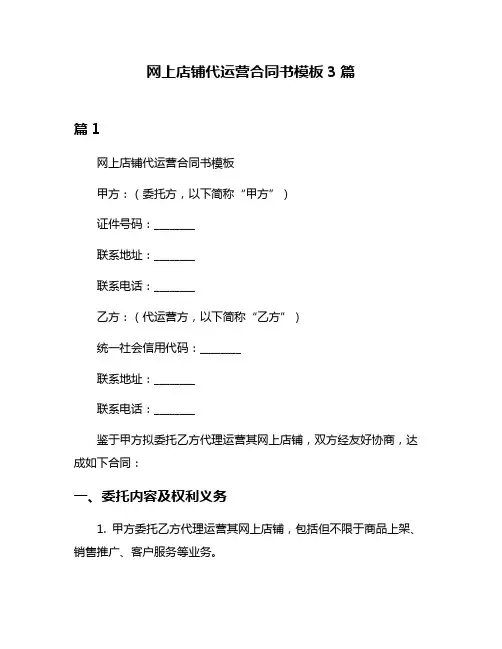 网上店铺代运营合同书模板 3 篇

篇 1

网上店铺代运营合同书模板

甲方：（委托方，以下简称“甲方”）

证件号码：________

联系地址：________

联系电话：________

乙方：（代运营方，以下简称“乙方”）

统一社会信用代码：________

联系地址：________

联系电话：________

鉴于甲方拟委托乙方代理运营其网上店铺，双方经友好协商，达成如下合同：

一、委托内容及权利义务

1. 甲方委托乙方代理运营其网上店铺，包括但不限于商品上架、销售推广、客户服务等业务。